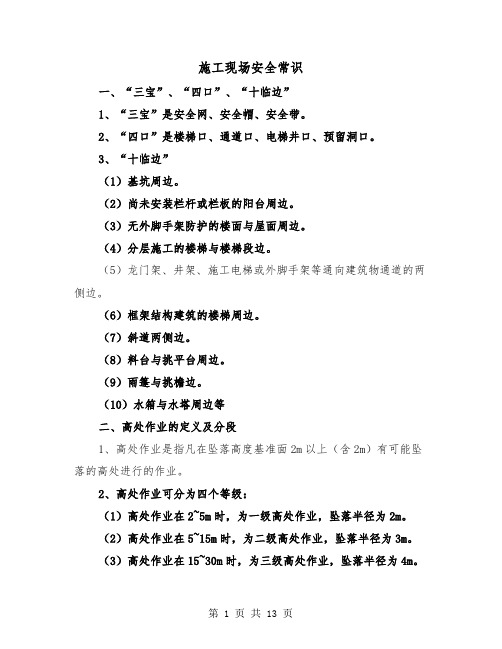 施工现场安全常识

一、“三宝”、“四口”、“十临边”

1、“三宝”是安全网、安全帽、安全带。

2、“四口”是楼梯口、通道口、电梯井口、预留洞口。

3、“十临边”

（1）基坑周边。

（2）尚未安装栏杆或栏板的阳台周边。

（3）无外脚手架防护的楼面与屋面周边。

（4）分层施工的楼梯与楼梯段边。

（5）龙门架、井架、施工电梯或外脚手架等通向建筑物通道的两侧边。

（6）框架结构建筑的楼梯周边。

（7）斜道两侧边。

（8）料台与挑平台周边。

（9）雨篷与挑檐边。

（10）水箱与水塔周边等

二、高处作业的定义及分段

1、高处作业是指凡在坠落高度基准面 2m 以上（含 2m）有可能坠落的高处进行的作业。

2、高处作业可分为四个等级：

（1）高处作业在 2~5m 时，为一级高处作业，坠落半径为 2m。

（2）高处作业在 5~15m 时，为二级高处作业，坠落半径为 3m。

（3）高处作业在 15~30m 时，为三级高处作业，坠落半径为 4m。

第 1 页 共 13 页